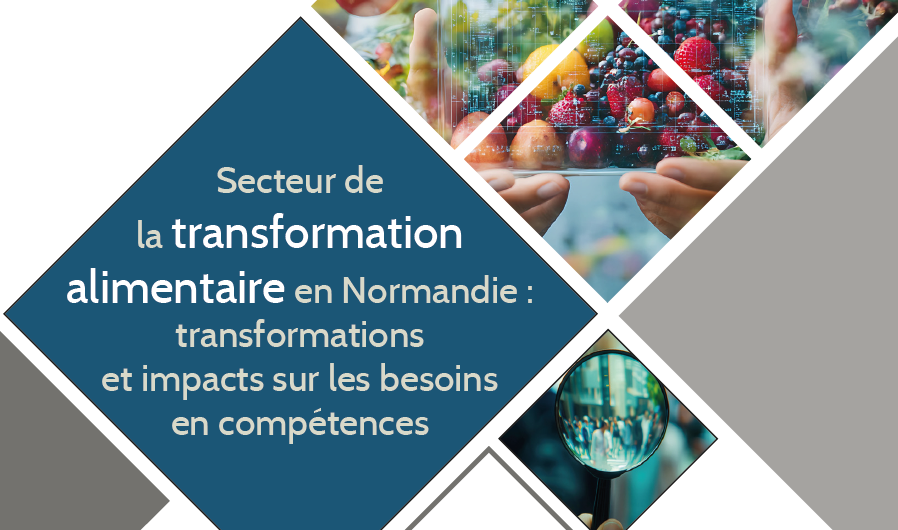 Secteur de la transformation alimentaire en Normandie : transformations et impacts sur les besoins en compétences